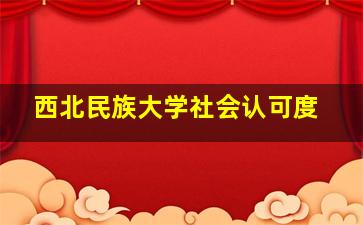 西北民族大学社会认可度